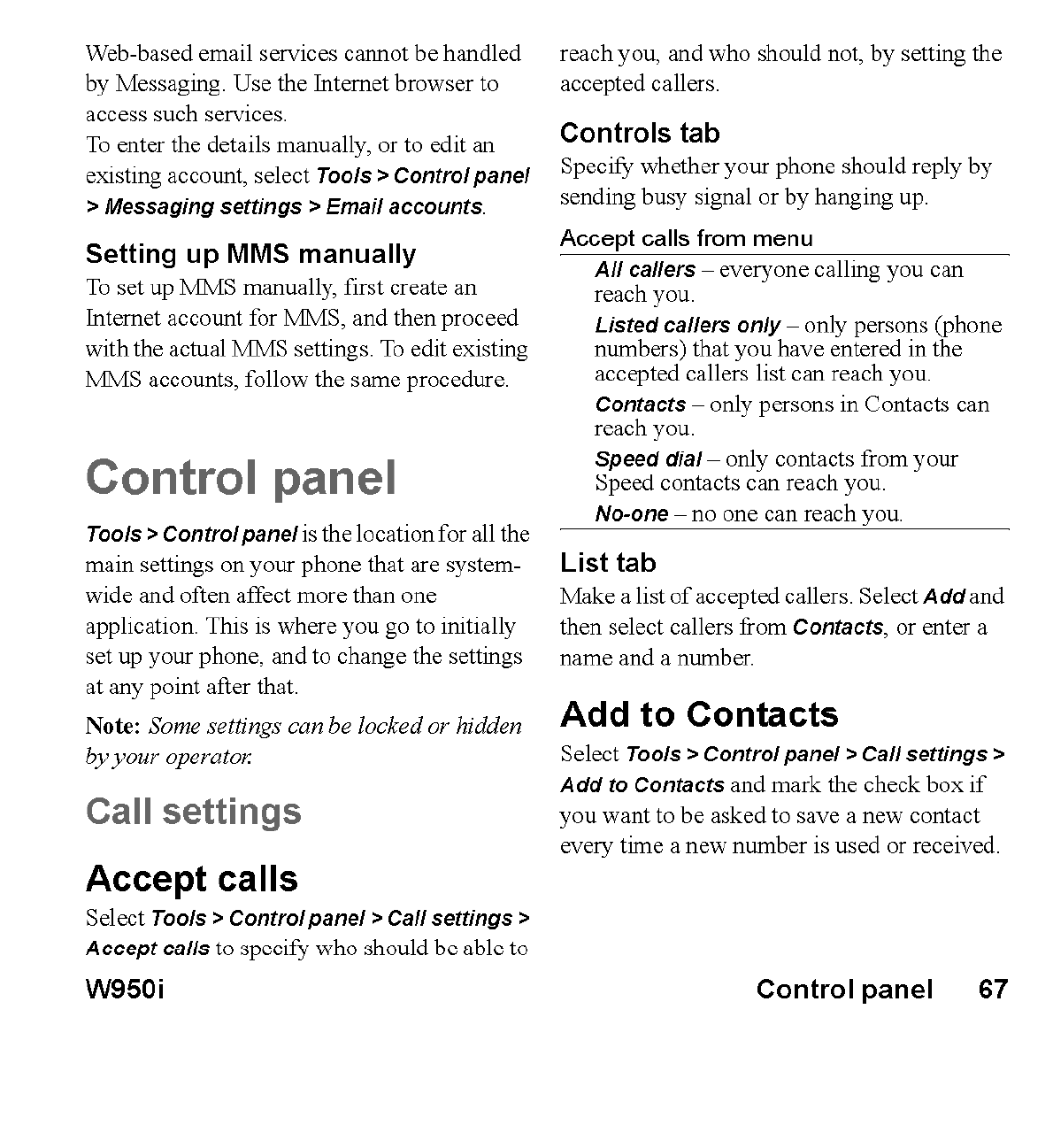 Web-based email services cannot be handled by Messaging. Use the Internet browser to access such services.
To enter the details manually, or to edit an existing account, select Tools > Control panel > Messaging settings > Email accounts.

Setting up MMS manually
To set up MMS manually, first create an Internet account for MMS, and then proceed with the actual MMS settings. To edit existing MMS accounts, follow the same procedure.

Control panel
Tools > Control panel is the location for all the main settings on your phone that are system-wide and often affect more than one application. This is where you go to initially set up your phone, and to change the settings at any point after that.

Note: Some settings can be locked or hidden by your operator.

Call settings

Accept calls
Select Tools > Control panel > Call settings > Accept calls to specify who should be able to reach you, and who should not, by setting the accepted callers.

Controls tab
Specify whether your phone should reply by sending busy signal or by hanging up.

Accept calls from menu
All callers – everyone calling you can reach you.
Listed callers only – only persons (phone numbers) that you have entered in the accepted callers list can reach you.
Contacts – only persons in Contacts can reach you.
Speed dial – only contacts from your Speed contacts can reach you.
No-one – no one can reach you.

List tab
Make a list of accepted callers. Select Add and then select callers from Contacts, or enter a name and a number.

Add to Contacts
Select Tools > Control panel > Call settings > Add to Contacts and mark the check box if you want to be asked to save a new contact every time a new number is used or received.

W950i Control panel 67